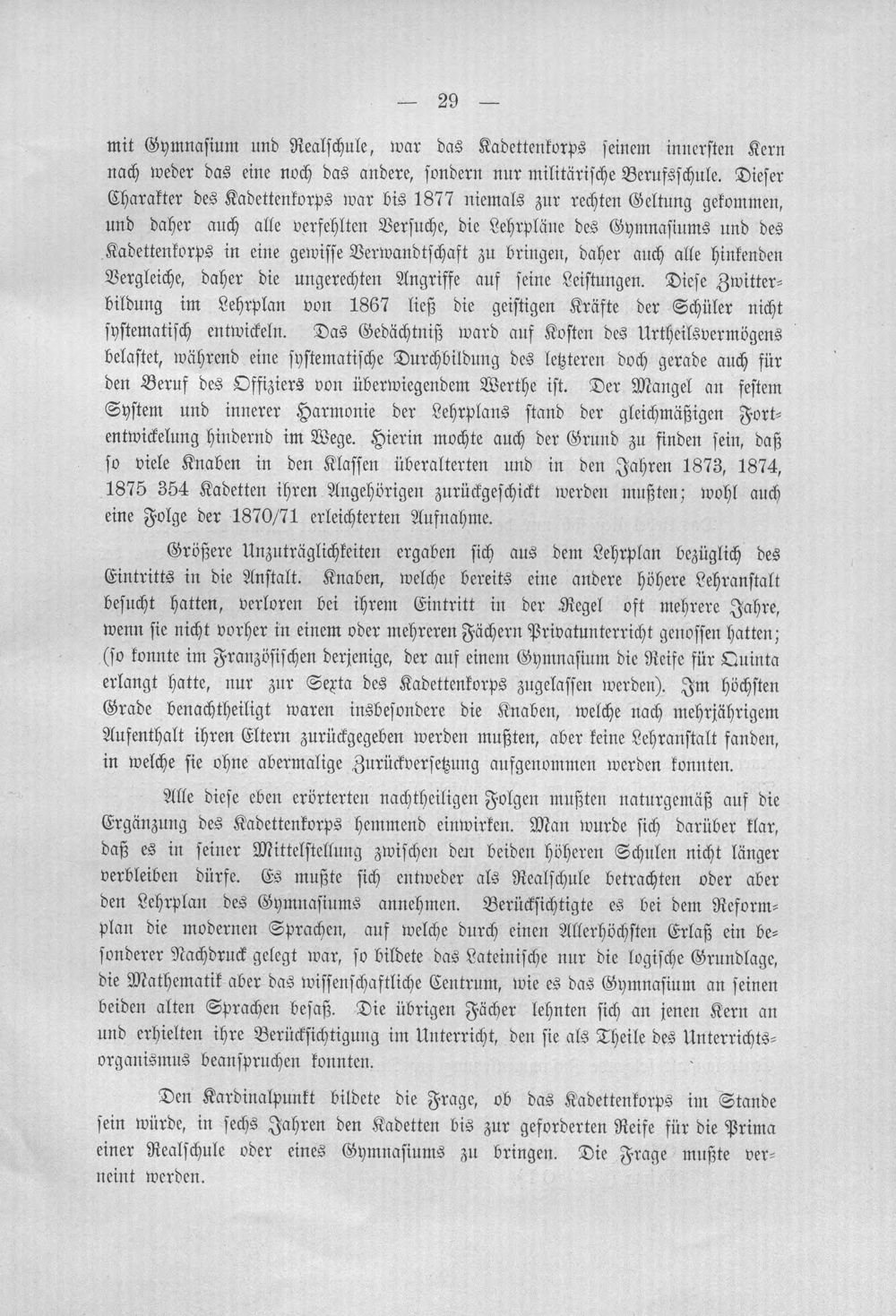 — 29 —

mit Gymnasium und Realschule, war das Kadettenkorps seinem innersten Kern nach weder das eine noch das andere, sondern nur militärische Berufsschule. Dieser Charakter des Kadettenkorps war bis 1877 niemals zur rechten Geltung gekommen, und daher auch alle verfehlten Versuche, die Lehrpläne des Gymnasiums und des Kadettenkorps in eine gewisse Verwandtschaft zu bringen, daher auch alle hinkenden Vergleiche, daher die ungerechten Angriffe auf seine Leistungen. Diese Zwitterbildung im Lehrplan von 1867 ließ die geistigen Kräfte der Schüler nicht systematisch entwickeln. Das Gedächtniß ward auf Kosten des Urtheilsvermögens belastet, während eine systematische Durchbildung des letzteren doch gerade auch für den Beruf des Offiziers von überwiegendem Werthe ist. Der Mangel an festem System und innerer Harmonie der Lehrplans stand der gleichmäßigen Fortentwickelung hindernd im Wege. Hierin mochte auch der Grund zu finden sein, daß so viele Knaben in den Klassen überalterten und in den Jahren 1873, 1874, 1875 354 Kadetten ihren Angehörigen zurückgeschickt werden mußten; wohl auch eine Folge der 1870/71 erleichterten Aufnahme.

Größere Unzuträglichkeiten ergaben sich aus dem Lehrplan bezüglich des Eintritts in die Anstalt. Knaben, welche bereits eine andere höhere Lehranstalt besucht hatten, verloren bei ihrem Eintritt in der Regel oft mehrere Jahre, wenn sie nicht vorher in einem oder mehreren Fächern Privatunterricht genossen hatten; (so konnte im Französischen derjenige, der auf einem Gymnasium die Reife für Quinta erlangt hatte, nur zur Sexta des Kadettenkorps zugelassen werden). Im höchsten Grade benachtheiligt waren insbesondere die Knaben, welche nach mehrjährigem Aufenthalt ihren Eltern zurückgegeben werden mußten, aber keine Lehranstalt fanden, in welche sie ohne abermalige Zurückversetzung aufgenommen werden konnten.

Alle diese eben erörterten nachtheiligen Folgen mußten naturgemäß auf die Ergänzung des Kadettenkorps hemmend einwirken. Man wurde sich darüber klar, daß es in seiner Mittelstellung zwischen den beiden höheren Schulen nicht länger verbleiben dürfe. Es mußte sich entweder als Realschule betrachten oder aber den Lehrplan des Gymnasiums annehmen. Berücksichtigte es bei dem Reformplan die modernen Sprachen, auf welche durch einen Allerhöchsten Erlaß ein besonderer Nachdruck gelegt war, so bildete das Lateinische nur die logische Grundlage, die Mathematik aber das wissenschaftliche Centrum, wie es das Gymnasium an seinen beiden alten Sprachen besaß. Die übrigen Fächer lehnten sich an jenen Kern an und erhielten ihre Berücksichtigung im Unterricht, den sie als Theile des Unterrichtsorganismus beanspruchen konnten.

Den Kardinalpunkt bildete die Frage, ob das Kadettenkorps im Stande sein würde, in sechs Jahren den Kadetten bis zur geforderten Reife für die Prima einer Realschule oder eines Gymnasiums zu bringen. Die Frage mußte verneint werden.